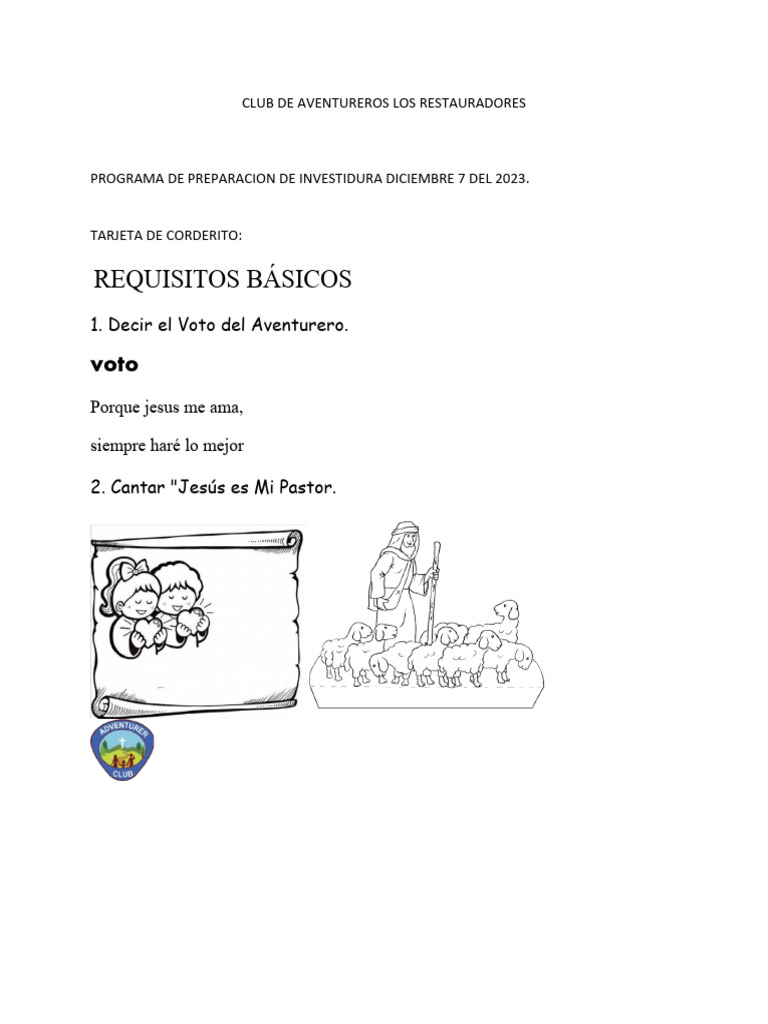 CLUB DE AVENTUREROS LOS RESTAURADORES

PROGRAMA DE PREPARACION DE INVESTIDURA DICIEMBRE 7 DEL 2023.

TARJETA DE CORDERITO:

REQUISITOS BÁSICOS

1. Decir el Voto del Aventurero.

voto

Porque jesus me ama,

siempre haré lo mejor

2. Cantar "Jesús es Mi Pastor.

ADVENTURER CLUB